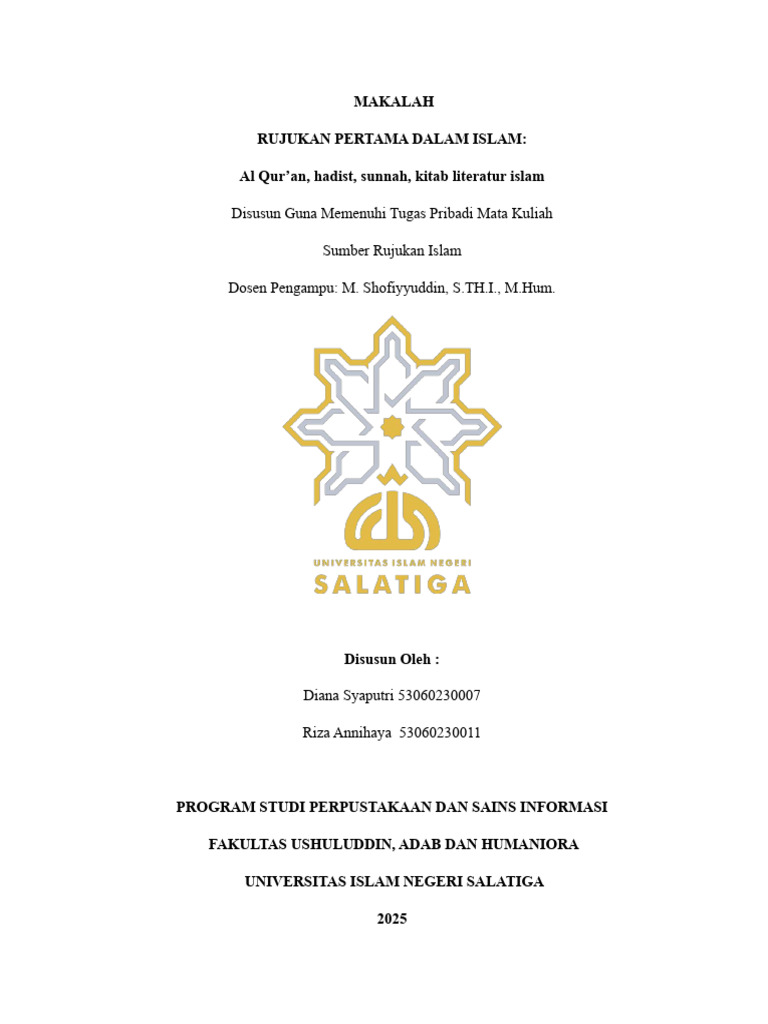 MAKALAH

RUJUKAN PERTAMA DALAM ISLAM:

Al Qur'an, hadist, sunnah, kitab literatur islam

Disusun Guna Memenuhi Tugas Pribadi Mata Kuliah

Sumber Rujukan Islam

Dosen Pengampu: M. Shofiyyuddin, S.TH.I., M.Hum.

UNIVERSITAS ISLAM NEGERI
SALATIGA

Disusun Oleh :

Diana Syaputri 53060230007

Riza Annihaya 53060230011

PROGRAM STUDI PERPUSTAKAAN DAN SAINS INFORMASI

FAKULTAS USHULUDDIN, ADAB DAN HUMANIORA

UNIVERSITAS ISLAM NEGERI SALATIGA

2025